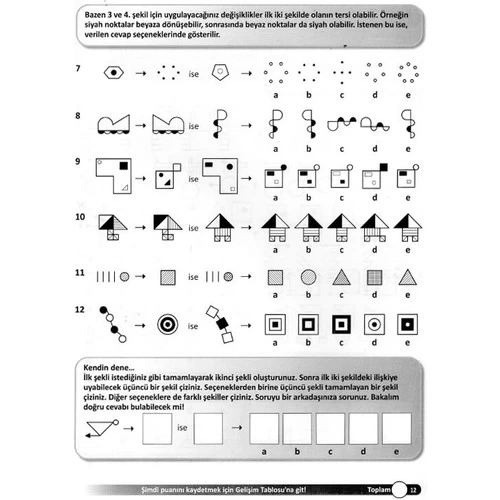 Bazen 3 ve 4. şekil için uygulayacağınız değişiklikler ilk iki şekilde olanın tersi olabilir. Örneğin siyah noktalar beyaza dönüşebilir, sonrasında beyaz noktalar da siyah olabilir. İstenen bu ise, verilen cevap seçeneklerinde gösterilir.

7 → ise →
a b c d e

8 → ise →
a b c d e

9 → ise →
a b c d e

10 → ise →
a b c d e

11 → ise →
a b c d e

12 → ise →
a b c d e

Kendin dene...
İlk şekli istediğiniz gibi tamamlayarak ikinci şekli oluşturunuz. Sonra ilk iki şekildeki ilişkiye uyabilecek üçüncü bir şekil çiziniz. Seçeneklerden birine üçüncü şekli tamamlayan bir şekil çiziniz. Diğer seçeneklere de farklı şekiller çiziniz. Soruyu bir arkadaşınıza sorunuz. Bakalım doğru cevabı bulabilecek mi!

→ ise →
a b c d e

Şimdi puanını kaydetmek için Gelişim Tablosu'na git!
Toplam
12